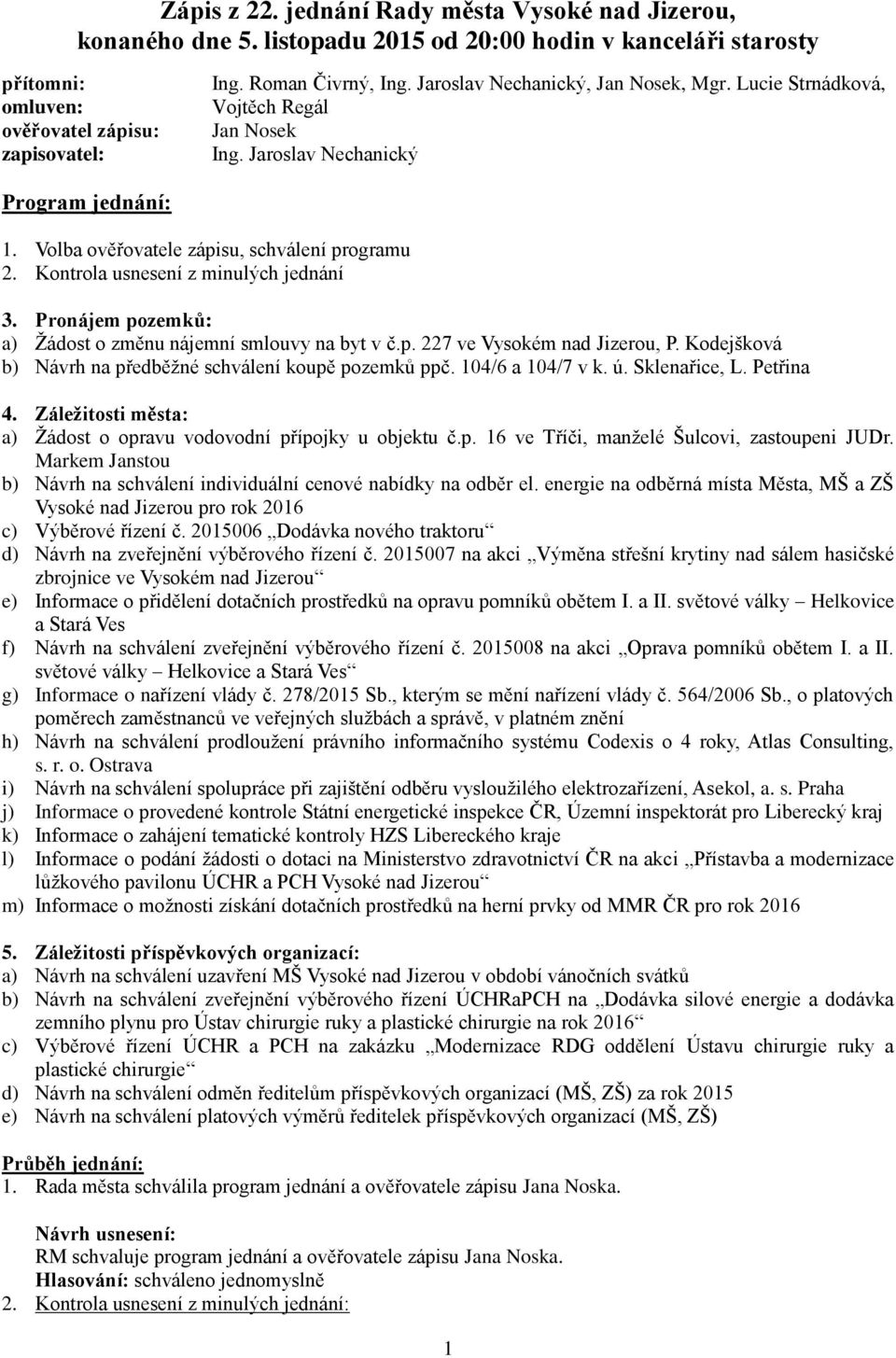 Zápis z 22. jednání Rady města Vysoké nad Jizerou, konaného dne 5. listopadu 2015 od 20:00 hodin v kanceláři starosty

přítomni: Ing. Roman Čivrný, Ing. Jaroslav Nechanický, Jan Nosek, Mgr. Lucie Strnádková,
omluven: Vojtěch Regál
ověřovatel zápisu: Jan Nosek
zapisovatel: Ing. Jaroslav Nechanický

Program jednání:

1. Volba ověřovatele zápisu, schválení programu
2. Kontrola usnesení z minulých jednání

3. Pronájem pozemků:
a) Žádost o změnu nájemní smlouvy na byt v č.p. 227 ve Vysokém nad Jizerou, P. Kodejšková
b) Návrh na předběžné schválení koupě pozemků ppč. 104/6 a 104/7 v k. ú. Sklenařice, L. Petřina

4. Záležitosti města:
a) Žádost o opravu vodovodní přípojky u objektu č.p. 16 ve Tříči, manželé Šulcovi, zastoupeni JUDr. Markem Janstou
b) Návrh na schválení individuální cenové nabídky na odběr el. energie na odběrná místa Města, MŠ a ZŠ Vysoké nad Jizerou pro rok 2016
c) Výběrové řízení č. 2015006 „Dodávka nového traktoru“
d) Návrh na zveřejnění výběrového řízení č. 2015007 na akci „Výměna střešní krytiny nad sálem hasičské zbrojnice ve Vysokém nad Jizerou“
e) Informace o přidělení dotačních prostředků na opravu pomníků obětem I. a II. světové války – Helkovice a Stará Ves
f) Návrh na schválení zveřejnění výběrového řízení č. 2015008 na akci „Oprava pomníků obětem I. a II. světové války – Helkovice a Stará Ves“
g) Informace o nařízení vlády č. 278/2015 Sb., kterým se mění nařízení vlády č. 564/2006 Sb., o platových poměrech zaměstnanců ve veřejných službách a správě, v platném znění
h) Návrh na schválení prodloužení právního informačního systému Codexis o 4 roky, Atlas Consulting, s. r. o. Ostrava
i) Návrh na schválení spolupráce při zajištění odběru vysloužilého elektrozařízení, Asekol, a. s. Praha
j) Informace o provedené kontrole Státní energetické inspekce ČR, Územní inspektorát pro Liberecký kraj
k) Informace o zahájení tematické kontroly HZS Libereckého kraje
l) Informace o podání žádosti o dotaci na Ministerstvo zdravotnictví ČR na akci „Přístavba a modernizace lůžkového pavilonu ÚCHR a PCH Vysoké nad Jizerou“
m) Informace o možnosti získání dotačních prostředků na herní prvky od MMR ČR pro rok 2016

5. Záležitosti příspěvkových organizací:
a) Návrh na schválení uzavření MŠ Vysoké nad Jizerou v období vánočních svátků
b) Návrh na schválení zveřejnění výběrového řízení ÚCHRaPCH na „Dodávka silové energie a dodávka zemního plynu pro Ústav chirurgie ruky a plastické chirurgie na rok 2016“
c) Výběrové řízení ÚCHR a PCH na zakázku „Modernizace RDG oddělení Ústavu chirurgie ruky a plastické chirurgie“
d) Návrh na schválení odměn ředitelům příspěvkových organizací (MŠ, ZŠ) za rok 2015
e) Návrh na schválení platových výměrů ředitelek příspěvkových organizací (MŠ, ZŠ)

Průběh jednání:
1. Rada města schválila program jednání a ověřovatele zápisu Jana Noska.

Návrh usnesení:
RM schvaluje program jednání a ověřovatele zápisu Jana Noska.
Hlasování: schváleno jednomyslně
2. Kontrola usnesení z minulých jednání:

1